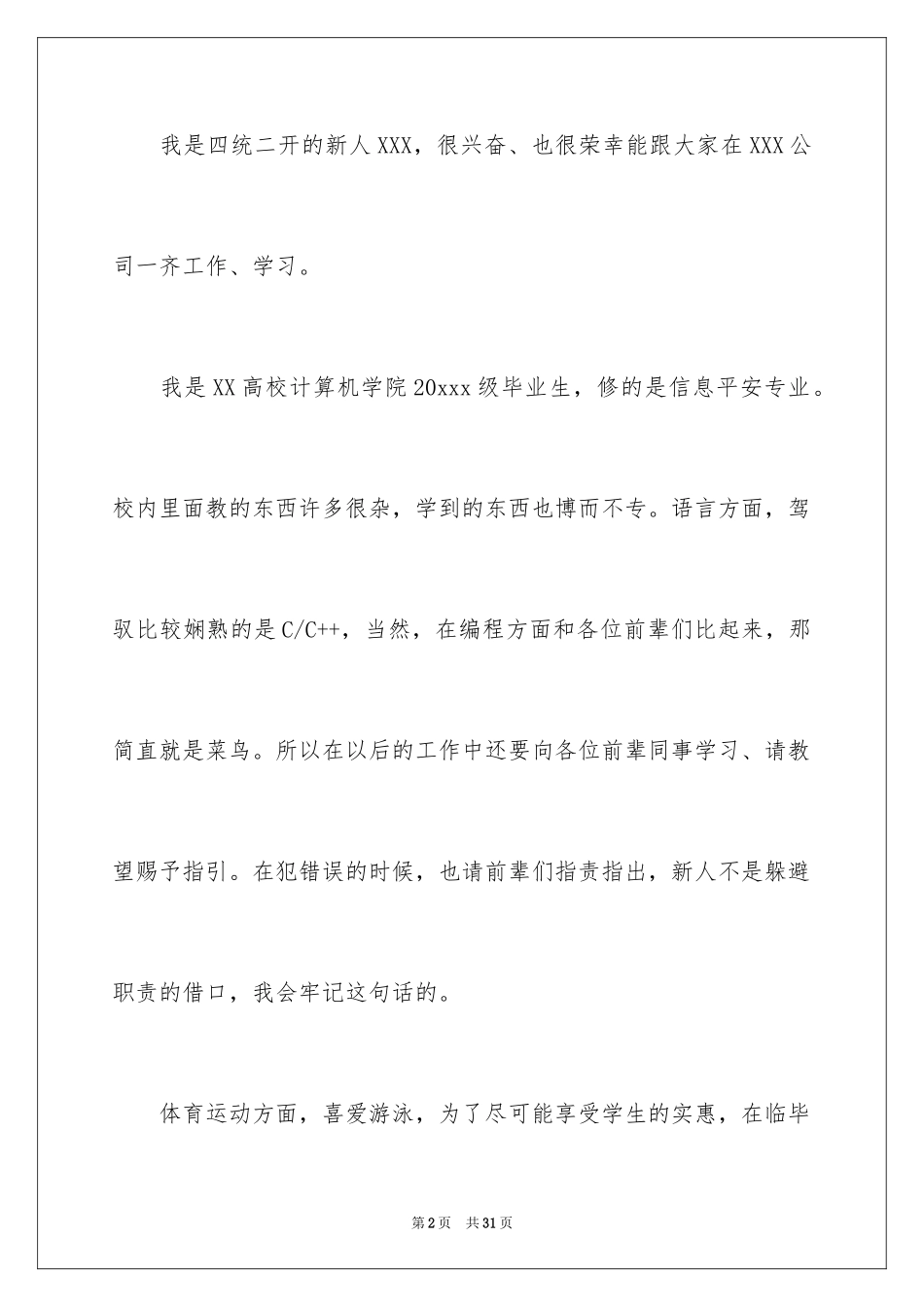 我是四统二开的新人XXX，很兴奋、也很荣幸能跟大家在XXX公司一齐工作、学习。

我是XX高校计算机学院20xxx级毕业生，修的是信息平安专业。校内里面教的东西许多很杂，学到的东西也博而不专。语言方面，驾驭比较娴熟的是C/C++，当然，在编程方面和各位前辈们比起来，那简直就是菜鸟。所以在以后的工作中还要向各位前辈同事学习、请教望赐予指引。在犯错误的时候，也请前辈们指责指出，新人不是躲避职责的借口，我会牢记这句话的。

体育运动方面，喜爱游泳，为了尽可能享受学生的实惠，在临毕

第2页 共31页